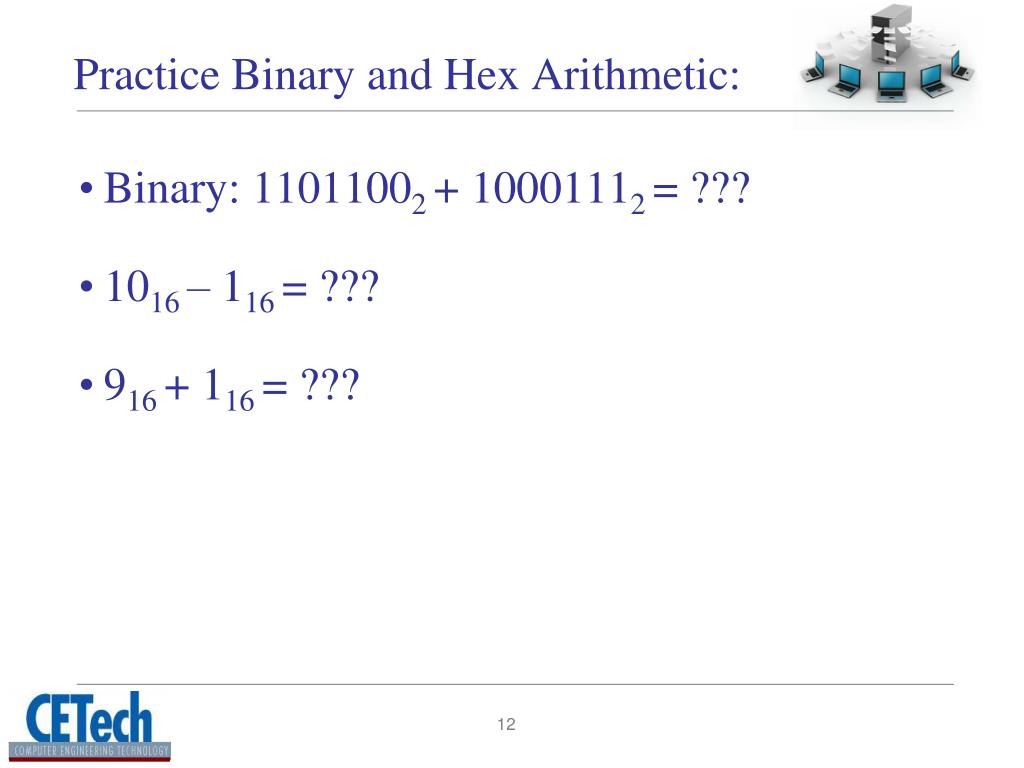 Practice Binary and Hex Arithmetic:

• Binary: $1101100_2 + 1000111_2 = ???$

• $10_{16} – 1_{16} = ???$

• $9_{16} + 1_{16} = ???$

CETech
COMPUTER ENGINEERING TECHNOLOGY

12